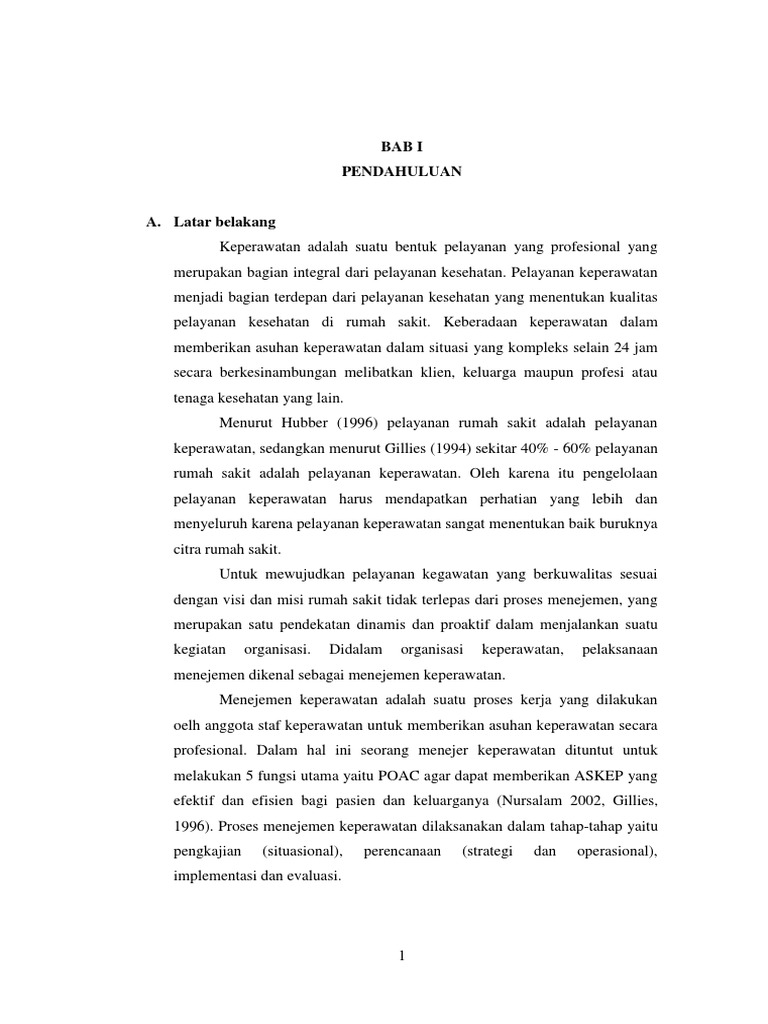 BAB I
PENDAHULUAN

A. Latar belakang

Keperawatan adalah suatu bentuk pelayanan yang profesional yang merupakan bagian integral dari pelayanan kesehatan. Pelayanan keperawatan menjadi bagian terdepan dari pelayanan kesehatan yang menentukan kualitas pelayanan kesehatan di rumah sakit. Keberadaan keperawatan dalam memberikan asuhan keperawatan dalam situasi yang kompleks selain 24 jam secara berkesinambungan melibatkan klien, keluarga maupun profesi atau tenaga kesehatan yang lain.

Menurut Hubber (1996) pelayanan rumah sakit adalah pelayanan keperawatan, sedangkan menurut Gillies (1994) sekitar 40% - 60% pelayanan rumah sakit adalah pelayanan keperawatan. Oleh karena itu pengelolaan pelayanan keperawatan harus mendapatkan perhatian yang lebih dan menyeluruh karena pelayanan keperawatan sangat menentukan baik buruknya citra rumah sakit.

Untuk mewujudkan pelayanan kegawatan yang berkuwalitas sesuai dengan visi dan misi rumah sakit tidak terlepas dari proses menejemen, yang merupakan satu pendekatan dinamis dan proaktif dalam menjalankan suatu kegiatan organisasi. Didalam organisasi keperawatan, pelaksanaan menejemen dikenal sebagai menejemen keperawatan.

Menejemen keperawatan adalah suatu proses kerja yang dilakukan oelh anggota staf keperawatan untuk memberikan asuhan keperawatan secara profesional. Dalam hal ini seorang menejer keperawatan dituntut untuk melakukan 5 fungsi utama yaitu POAC agar dapat memberikan ASKEP yang efektif dan efisien bagi pasien dan keluarganya (Nursalam 2002, Gillies, 1996). Proses menejemen keperawatan dilaksanakan dalam tahap-tahap yaitu pengkajian (situasional), perencanaan (strategi dan operasional), implementasi dan evaluasi.

1